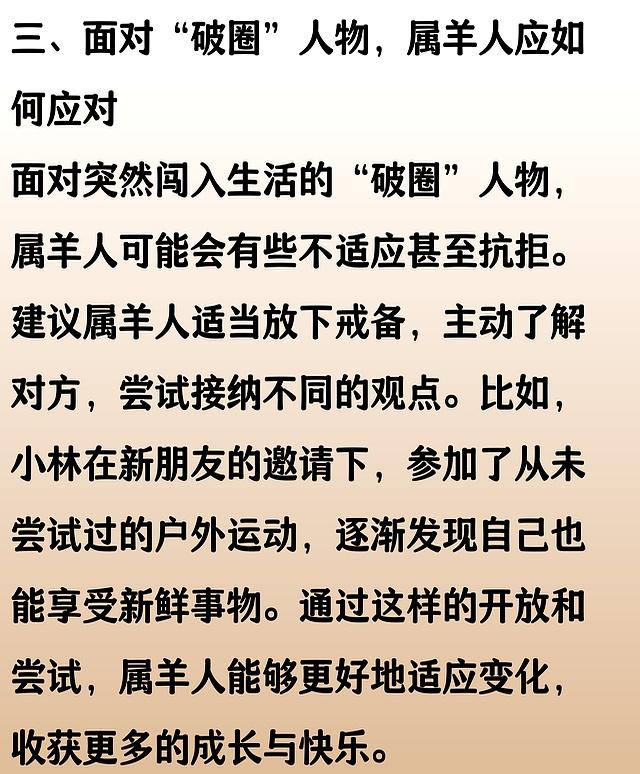 三、面对“破圈”人物，属羊人应如何应对

面对突然闯入生活的“破圈”人物，属羊人可能会有些不适应甚至抗拒。建议属羊人适当放下戒备，主动了解对方，尝试接纳不同的观点。比如，小林在新朋友的邀请下，参加了从未尝试过的户外运动，逐渐发现自己也能享受新鲜事物。通过这样的开放和尝试，属羊人能够更好地适应变化，收获更多的成长与快乐。